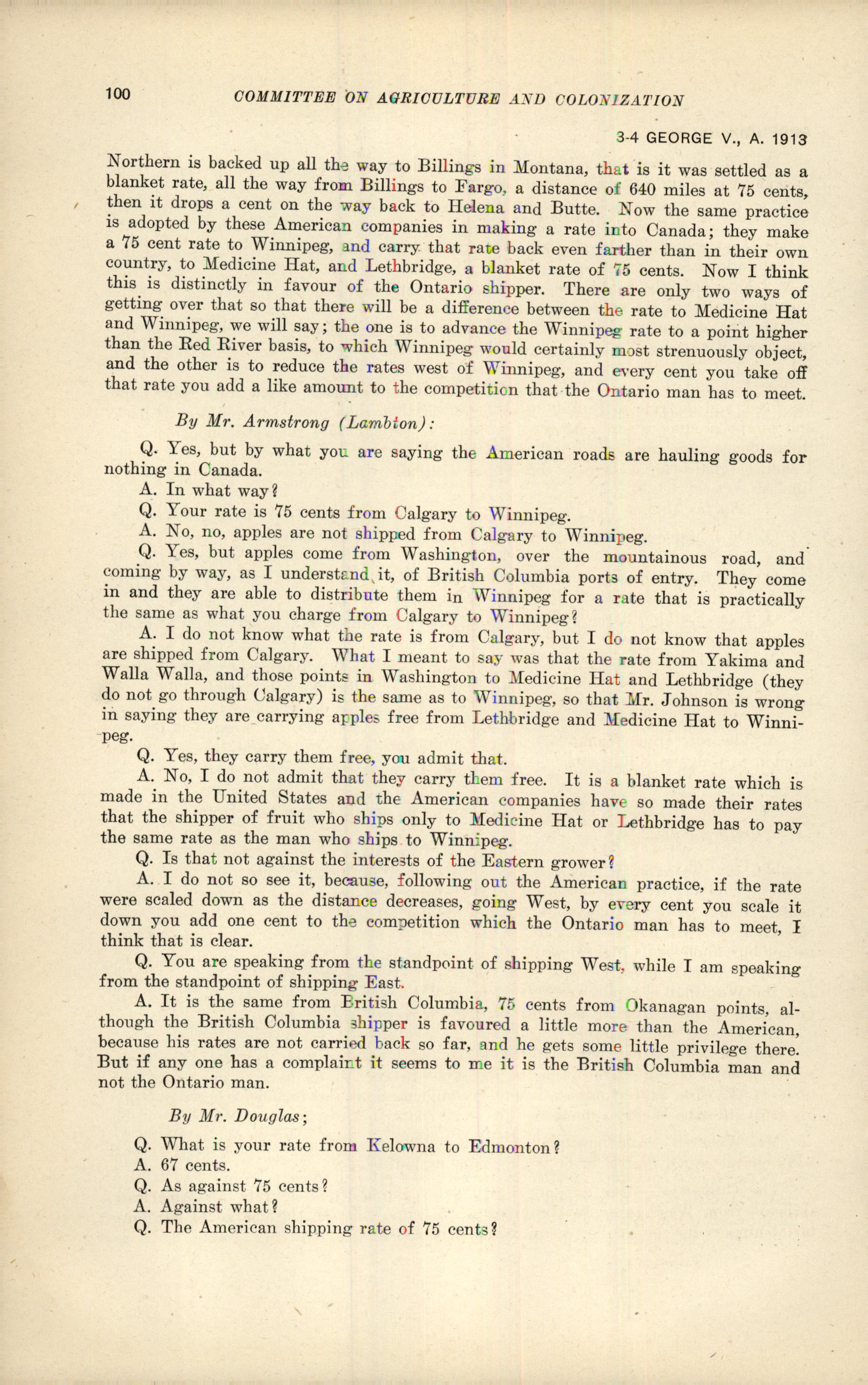 100 COMMITTEE ON AGRICULTURE AND COLONIZATION

3-4 GEORGE V., A. 1913

Northern is backed up all the way to Billings in Montana, that is it was settled as a blanket rate, all the way from Billings to Fargo, a distance of 640 miles at 75 cents, then it drops a cent on the way back to Helena and Butte. Now the same practice is adopted by these American companies in making a rate into Canada; they make a 75 cent rate to Winnipeg, and carry that rate back even farther than in their own country, to Medicine Hat, and Lethbridge, a blanket rate of 75 cents. Now I think this is distinctly in favour of the Ontario shipper. There are only two ways of getting over that so that there will be a difference between the rate to Medicine Hat and Winnipeg, we will say; the one is to advance the Winnipeg rate to a point higher than the Red River basis, to which Winnipeg would certainly most strenuously object, and the other is to reduce the rates west of Winnipeg, and every cent you take off that rate you add a like amount to the competition that the Ontario man has to meet.

By Mr. Armstrong (Lambton):

Q. Yes, but by what you are saying the American roads are hauling goods for nothing in Canada.

A. In what way?

Q. Your rate is 75 cents from Calgary to Winnipeg.

A. No, no, apples are not shipped from Calgary to Winnipeg.

Q. Yes, but apples come from Washington, over the mountainous road, and coming by way, as I understand it, of British Columbia ports of entry. They come in and they are able to distribute them in Winnipeg for a rate that is practically the same as what you charge from Calgary to Winnipeg?

A. I do not know what the rate is from Calgary, but I do not know that apples are shipped from Calgary. What I meant to say was that the rate from Yakima and Walla Walla, and those points in Washington to Medicine Hat and Lethbridge (they do not go through Calgary) is the same as to Winnipeg, so that Mr. Johnson is wrong in saying they are carrying apples free from Lethbridge and Medicine Hat to Winnipeg.

Q. Yes, they carry them free, you admit that.

A. No, I do not admit that they carry them free. It is a blanket rate which is made in the United States and the American companies have so made their rates that the shipper of fruit who ships only to Medicine Hat or Lethbridge has to pay the same rate as the man who ships to Winnipeg.

Q. Is that not against the interests of the Eastern grower?

A. I do not so see it, because, following out the American practice, if the rate were scaled down as the distance decreases, going West, by every cent you scale it down you add one cent to the competition which the Ontario man has to meet, I think that is clear.

Q. You are speaking from the standpoint of shipping West, while I am speaking from the standpoint of shipping East.

A. It is the same from British Columbia, 75 cents from Okanagan points, although the British Columbia shipper is favoured a little more than the American, because his rates are not carried back so far, and he gets some little privilege there. But if any one has a complaint it seems to me it is the British Columbia man and not the Ontario man.

By Mr. Douglas;

Q. What is your rate from Kelowna to Edmonton?
A. 67 cents.
Q. As against 75 cents?
A. Against what?
Q. The American shipping rate of 75 cents?